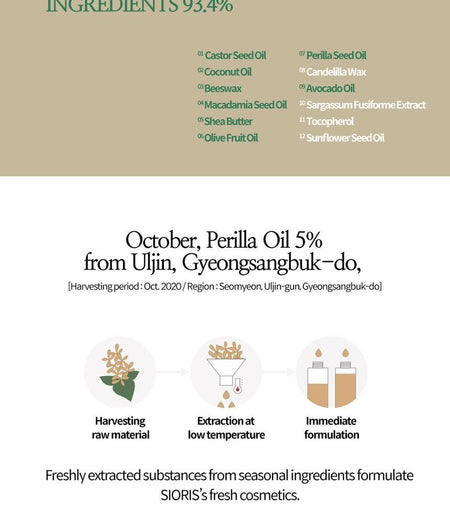 INGREDIENTS 93.4%

01 Castor Seed Oil
02 Coconut Oil
03 Beeswax
04 Macadamia Seed Oil
05 Shea Butter
06 Olive Fruit Oil
07 Perilla Seed Oil
08 Candelilla Wax
09 Avocado Oil
10 Sargassum Fusiforme Extract
11 Tocopherol
12 Sunflower Seed Oil

October, Perilla Oil 5% from Uljin, Gyeongsangbuk-do,

[Harvesting period : Oct. 2020 / Region : Seomyeon, Uljin-gun, Gyeongsangbuk-do]

Harvesting raw material

Extraction at low temperature

Immediate formulation

Freshly extracted substances from seasonal ingredients formulate SIORIS's fresh cosmetics.